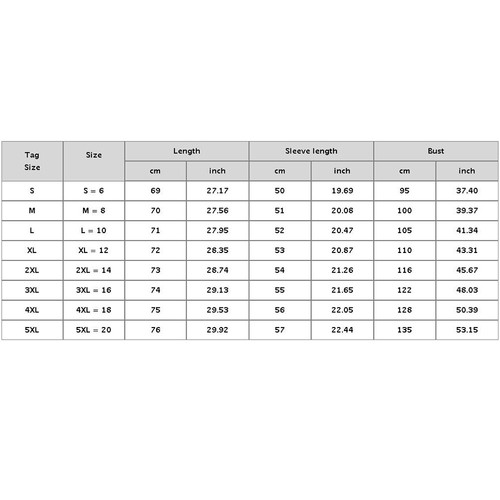 | Tag Size | Size | Length cm | Length inch | Sleeve length cm | Sleeve length inch | Bust cm | Bust inch |
|---|---|---|---|---|---|---|---|
| S | S = 6 | 69 | 27.17 | 50 | 19.69 | 95 | 37.40 |
| M | M = 8 | 70 | 27.56 | 51 | 20.08 | 100 | 39.37 |
| L | L = 10 | 71 | 27.95 | 52 | 20.47 | 105 | 41.34 |
| XL | XL = 12 | 72 | 28.35 | 53 | 20.87 | 110 | 43.31 |
| 2XL | 2XL = 14 | 73 | 28.74 | 54 | 21.26 | 116 | 45.67 |
| 3XL | 3XL = 16 | 74 | 29.13 | 55 | 21.65 | 122 | 48.03 |
| 4XL | 4XL = 18 | 75 | 29.53 | 56 | 22.05 | 128 | 50.39 |
| 5XL | 5XL = 20 | 76 | 29.92 | 57 | 22.44 | 135 | 53.15 |